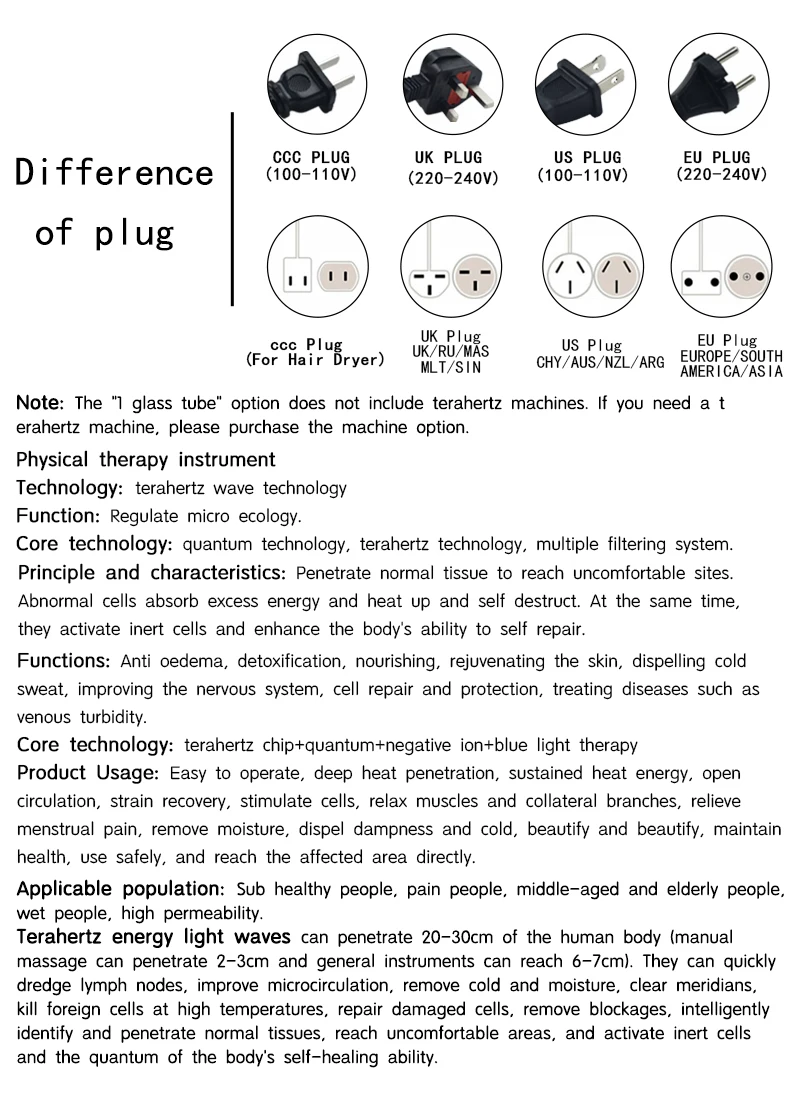 Difference of plug

CCC PLUG (100-110V)

UK PLUG (220-240V)

US PLUG (100-110V)

EU PLUG (220-240V)

ccc Plug (For Hair Dryer)

UK Plug UK/RU/MAS MLT/SIN

US Plug CHY/AUS/NZL/ARG

EU Plug EUROPE/SOUTH AMERICA/ASIA

Note: The "1 glass tube" option does not include terahertz machines. If you need a t erahertz machine, please purchase the machine option.

Physical therapy instrument

Technology: terahertz wave technology

Function: Regulate micro ecology.

Core technology: quantum technology, terahertz technology, multiple filtering system.

Principle and characteristics: Penetrate normal tissue to reach uncomfortable sites. Abnormal cells absorb excess energy and heat up and self destruct. At the same time, they activate inert cells and enhance the body's ability to self repair.

Functions: Anti oedema, detoxification, nourishing, rejuvenating the skin, dispelling cold sweat, improving the nervous system, cell repair and protection, treating diseases such as venous turbidity.

Core technology: terahertz chip+quantum+negative ion+blue light therapy

Product Usage: Easy to operate, deep heat penetration, sustained heat energy, open circulation, strain recovery, stimulate cells, relax muscles and collateral branches, relieve menstrual pain, remove moisture, dispel dampness and cold, beautify and beautify, maintain health, use safely, and reach the affected area directly.

Applicable population: Sub healthy people, pain people, middle-aged and elderly people, wet people, high permeability.

Terahertz energy light waves can penetrate 20-30cm of the human body (manual massage can penetrate 2-3cm and general instruments can reach 6-7cm). They can quickly dredge lymph nodes, improve microcirculation, remove cold and moisture, clear meridians, kill foreign cells at high temperatures, repair damaged cells, remove blockages, intelligently identify and penetrate normal tissues, reach uncomfortable areas, and activate inert cells and the quantum of the body's self-healing ability.